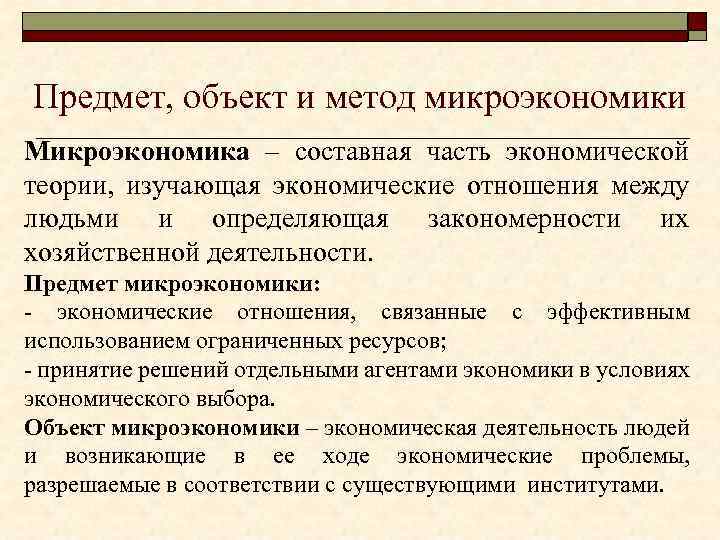 Предмет, объект и метод микроэкономики

Микроэкономика – составная часть экономической теории, изучающая экономические отношения между людьми и определяющая закономерности их хозяйственной деятельности.

Предмет микроэкономики:

- экономические отношения, связанные с эффективным использованием ограниченных ресурсов;

- принятие решений отдельными агентами экономики в условиях экономического выбора.

Объект микроэкономики – экономическая деятельность людей и возникающие в ее ходе экономические проблемы, разрешаемые в соответствии с существующими институтами.